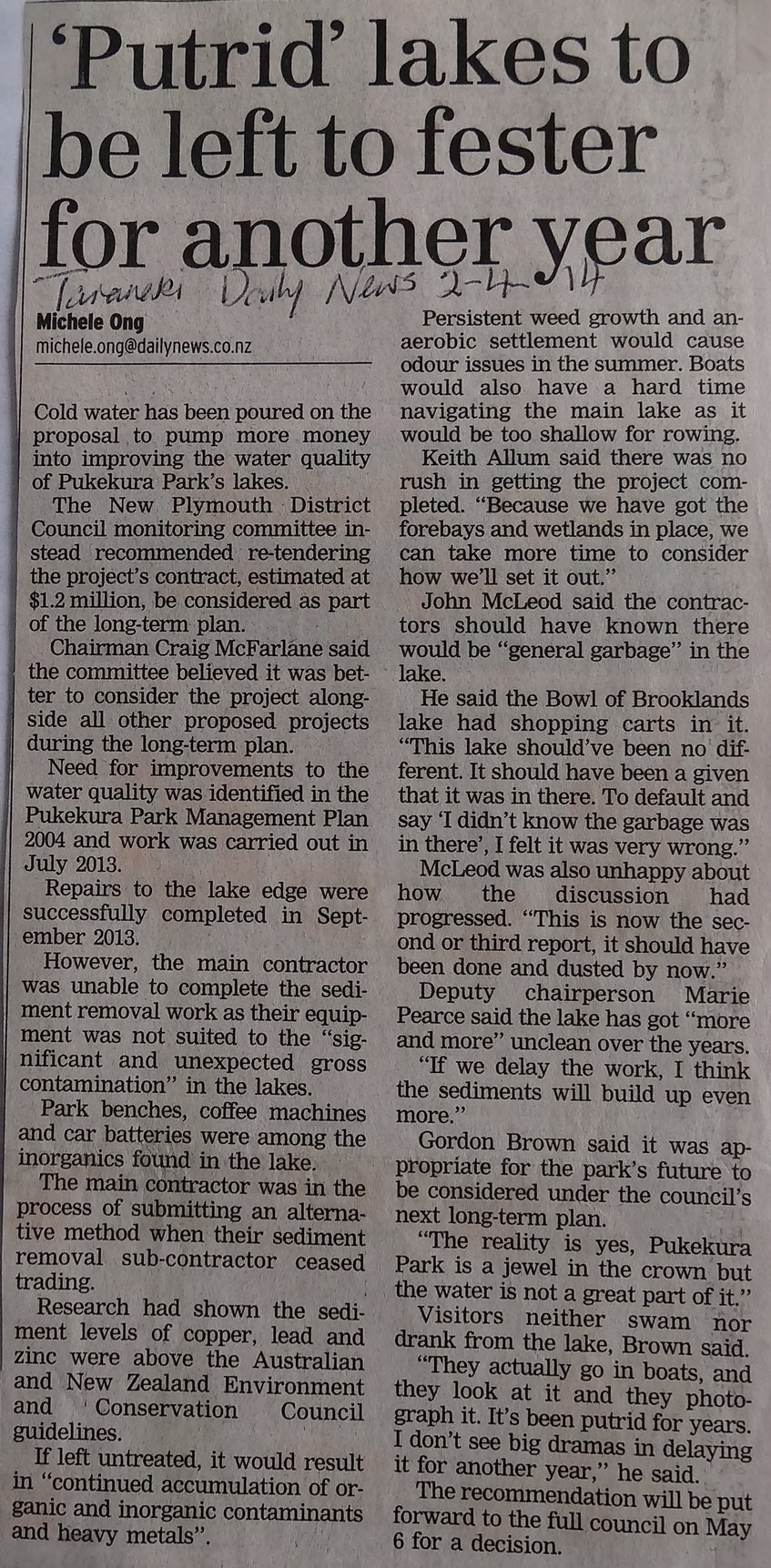 'Putrid' lakes to be left to fester for another year

Taranaki Daily News 2-4-14

Michele Ong
michele.ong@dailynews.co.nz

Cold water has been poured on the proposal to pump more money into improving the water quality of Pukekura Park's lakes.

The New Plymouth District Council monitoring committee instead recommended re-tendering the project's contract, estimated at $1.2 million, be considered as part of the long-term plan.

Chairman Craig McFarlane said the committee believed it was better to consider the project alongside all other proposed projects during the long-term plan.

Need for improvements to the water quality was identified in the Pukekura Park Management Plan 2004 and work was carried out in July 2013.

Repairs to the lake edge were successfully completed in September 2013.

However, the main contractor was unable to complete the sediment removal work as their equipment was not suited to the "significant and unexpected gross contamination" in the lakes.

Park benches, coffee machines and car batteries were among the inorganics found in the lake.

The main contractor was in the process of submitting an alternative method when their sediment removal sub-contractor ceased trading.

Research had shown the sediment levels of copper, lead and zinc were above the Australian and New Zealand Environment and Conservation Council guidelines.

If left untreated, it would result in "continued accumulation of organic and inorganic contaminants and heavy metals".

Persistent weed growth and anaerobic settlement would cause odour issues in the summer. Boats would also have a hard time navigating the main lake as it would be too shallow for rowing.

Keith Allum said there was no rush in getting the project completed. "Because we have got the forebays and wetlands in place, we can take more time to consider how we'll set it out."

John McLeod said the contractors should have known there would be "general garbage" in the lake.

He said the Bowl of Brooklands lake had shopping carts in it. "This lake should've been no different. It should have been a given that it was in there. To default and say 'I didn't know the garbage was in there', I felt it was very wrong."

McLeod was also unhappy about how the discussion had progressed. "This is now the second or third report, it should have been done and dusted by now."

Deputy chairperson Marie Pearce said the lake has got "more and more" unclean over the years.

"If we delay the work, I think the sediments will build up even more."

Gordon Brown said it was appropriate for the park's future to be considered under the council's next long-term plan.

"The reality is yes, Pukekura Park is a jewel in the crown but the water is not a great part of it."

Visitors neither swam nor drank from the lake, Brown said.

"They actually go in boats, and they look at it and they photograph it. It's been putrid for years. I don't see big dramas in delaying it for another year," he said.

The recommendation will be put forward to the full council on May 6 for a decision.